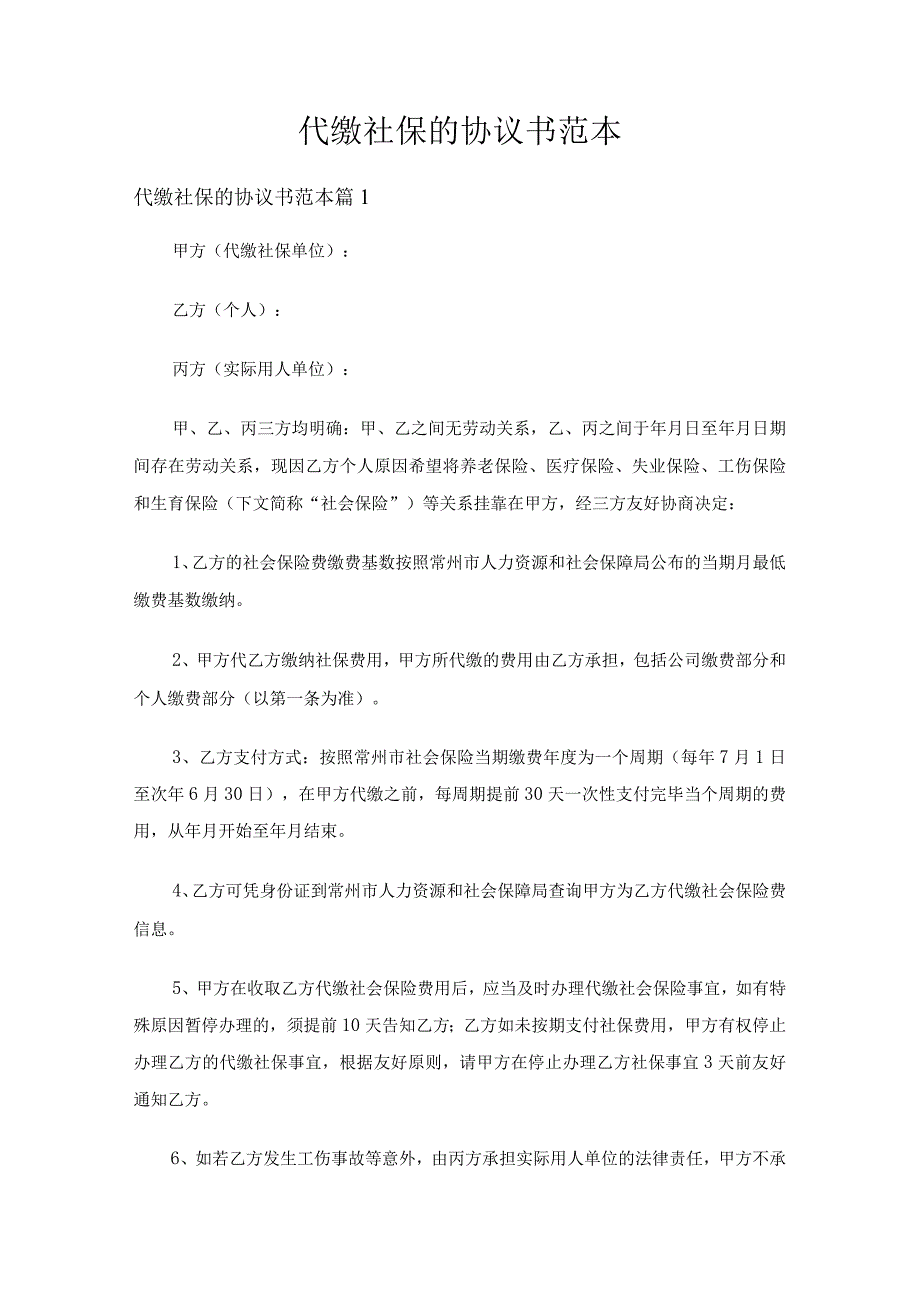 代缴社保的协议书范本

代缴社保的协议书范本篇1

甲方（代缴社保单位）：

乙方（个人）：

丙方（实际用人单位）：

甲、乙、丙三方均明确：甲、乙之间无劳动关系，乙、丙之间于年月日至年月日期间存在劳动关系，现因乙方个人原因希望将养老保险、医疗保险、失业保险、工伤保险和生育保险（下文简称“社会保险”）等关系挂靠在甲方，经三方友好协商决定：

1、乙方的社会保险费缴费基数按照常州市人力资源和社会保障局公布的当期月最低缴费基数缴纳。

2、甲方代乙方缴纳社保费用，甲方所代缴的费用由乙方承担，包括公司缴费部分和个人缴费部分（以第一条为准）。

3、乙方支付方式：按照常州市社会保险当期缴费年度为一个周期（每年7月1日至次年6月30日），在甲方代缴之前，每周期提前30天一次性支付完毕当个周期的费用，从年月开始至年月结束。

4、乙方可凭身份证到常州市人力资源和社会保障局查询甲方为乙方代缴社会保险费信息。

5、甲方在收取乙方代缴社会保险费用后，应当及时办理代缴社会保险事宜，如有特殊原因暂停办理的，须提前10天告知乙方；乙方如未按期支付社保费用，甲方有权停止办理乙方的代缴社保事宜，根据友好原则，请甲方在停止办理乙方社保事宜3天前友好通知乙方。

6、如若乙方发生工伤事故等意外，由丙方承担实际用人单位的法律责任，甲方不承